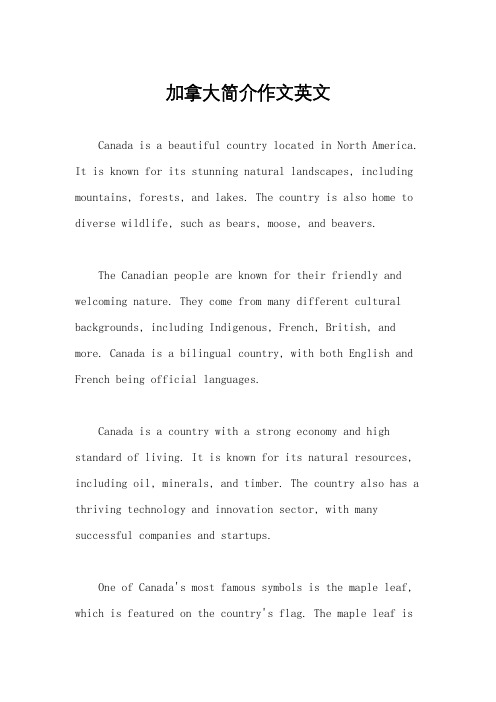 加拿大简介作文英文

Canada is a beautiful country located in North America. It is known for its stunning natural landscapes, including mountains, forests, and lakes. The country is also home to diverse wildlife, such as bears, moose, and beavers.

The Canadian people are known for their friendly and welcoming nature. They come from many different cultural backgrounds, including Indigenous, French, British, and more. Canada is a bilingual country, with both English and French being official languages.

Canada is a country with a strong economy and high standard of living. It is known for its natural resources, including oil, minerals, and timber. The country also has a thriving technology and innovation sector, with many successful companies and startups.

One of Canada's most famous symbols is the maple leaf, which is featured on the country's flag. The maple leaf is